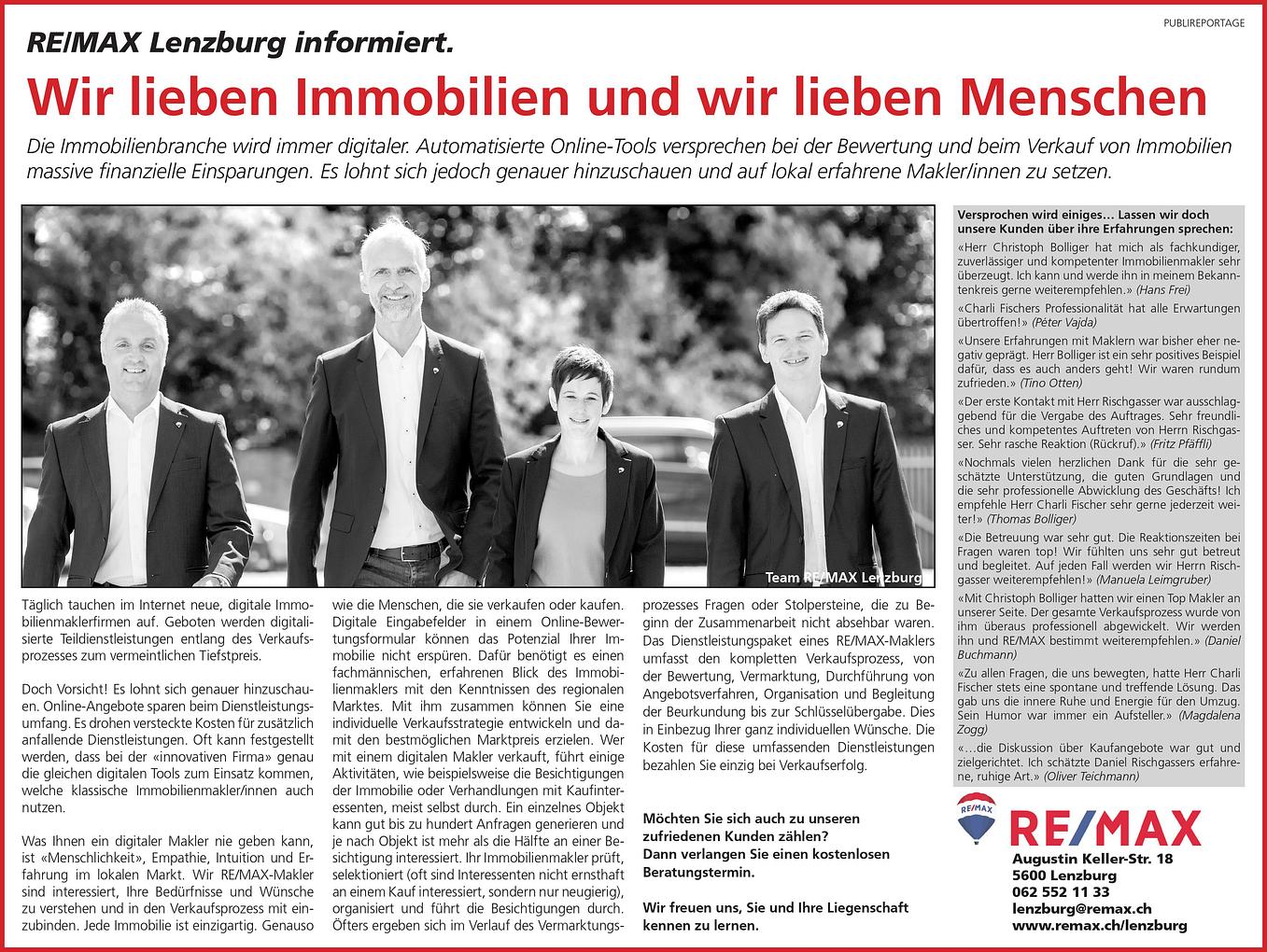 PUBLIREPORTAGE

RE/MAX Lenzburg informiert.

Wir lieben Immobilien und wir lieben Menschen

Die Immobilienbranche wird immer digitaler. Automatisierte Online-Tools versprechen bei der Bewertung und beim Verkauf von Immobilien massive finanzielle Einsparungen. Es lohnt sich jedoch genauer hinzuschauen und auf lokal erfahrene Makler/innen zu setzen.

Team RE/MAX Lenzburg

Täglich tauchen im Internet neue, digitale Immobilienmaklerfirmen auf. Geboten werden digitalisierte Teildienstleistungen entlang des Verkaufsprozesses zum vermeintlichen Tiefstpreis.

Doch Vorsicht! Es lohnt sich genauer hinzuschauen. Online-Angebote sparen beim Dienstleistungsumfang. Es drohen versteckte Kosten für zusätzlich anfallende Dienstleistungen. Oft kann festgestellt werden, dass bei der «innovativen Firma» genau die gleichen digitalen Tools zum Einsatz kommen, welche klassische Immobilienmakler/innen auch nutzen.

Was Ihnen ein digitaler Makler nie geben kann, ist «Menschlichkeit», Empathie, Intuition und Erfahrung im lokalen Markt. Wir RE/MAX-Makler sind interessiert, Ihre Bedürfnisse und Wünsche zu verstehen und in den Verkaufsprozess mit einzubinden. Jede Immobilie ist einzigartig. Genauso wie die Menschen, die sie verkaufen oder kaufen. Digitale Eingabefelder in einem Online-Bewertungsformular können das Potenzial Ihrer Immobilie nicht erspüren. Dafür benötigt es einen fachmännischen, erfahrenen Blick des Immobilienmaklers mit den Kenntnissen des regionalen Marktes. Mit ihm zusammen können Sie eine individuelle Verkaufsstrategie entwickeln und damit den bestmöglichen Marktpreis erzielen. Wer mit einem digitalen Makler verkauft, führt einige Aktivitäten, wie beispielsweise die Besichtigungen der Immobilie oder Verhandlungen mit Kaufinteressenten, meist selbst durch. Ein einzelnes Objekt kann gut bis zu hundert Anfragen generieren und je nach Objekt ist mehr als die Hälfte an einer Besichtigung interessiert. Ihr Immobilienmakler prüft, selektioniert (oft sind Interessenten nicht ernsthaft an einem Kauf interessiert, sondern nur neugierig), organisiert und führt die Besichtigungen durch. Öfters ergeben sich im Verlauf des Vermarktungsprozesses Fragen oder Stolpersteine, die zu Beginn der Zusammenarbeit nicht absehbar waren. Das Dienstleistungspaket eines RE/MAX-Maklers umfasst den kompletten Verkaufsprozess, von der Bewertung, Vermarktung, Durchführung von Angebotsverfahren, Organisation und Begleitung der Beurkundung bis zur Schlüsselübergabe. Dies in Einbezug Ihrer ganz individuellen Wünsche. Die Kosten für diese umfassenden Dienstleistungen bezahlen Sie einzig bei Verkaufserfolg.

Möchten Sie sich auch zu unseren zufriedenen Kunden zählen? Dann verlangen Sie einen kostenlosen Beratungstermin.

Wir freuen uns, Sie und Ihre Liegenschaft kennen zu lernen.

Versprochen wird einiges… Lassen wir doch unsere Kunden über ihre Erfahrungen sprechen:

«Herr Christoph Bolliger hat mich als fachkundiger, zuverlässiger und kompetenter Immobilienmakler sehr überzeugt. Ich kann und werde ihn in meinem Bekanntenkreis gerne weiterempfehlen.» (Hans Frei)

«Charli Fischers Professionalität hat alle Erwartungen übertroffen!» (Péter Vajda)

«Unsere Erfahrungen mit Maklern war bisher eher negativ geprägt. Herr Bolliger ist ein sehr positives Beispiel dafür, dass es auch anders geht! Wir waren rundum zufrieden.» (Tino Otten)

«Der erste Kontakt mit Herr Rischgasser war ausschlaggebend für die Vergabe des Auftrages. Sehr freundliches und kompetentes Auftreten von Herrn Rischgasser. Sehr rasche Reaktion (Rückruf).» (Fritz Pfäffli)

«Nochmals vielen herzlichen Dank für die sehr geschätzte Unterstützung, die guten Grundlagen und die sehr professionelle Abwicklung des Geschäfts! Ich empfehle Herr Charli Fischer sehr gerne jederzeit weiter!» (Thomas Bolliger)

«Die Betreuung war sehr gut. Die Reaktionszeiten bei Fragen waren top! Wir fühlten uns sehr gut betreut und begleitet. Auf jeden Fall werden wir Herrn Rischgasser weiterempfehlen!» (Manuela Leimgruber)

«Mit Christoph Bolliger hatten wir einen Top Makler an unserer Seite. Der gesamte Verkaufsprozess wurde von ihm überaus professionell abgewickelt. Wir werden ihn und RE/MAX bestimmt weiterempfehlen.» (Daniel Buchmann)

«Zu allen Fragen, die uns bewegten, hatte Herr Charli Fischer stets eine spontane und treffende Lösung. Das gab uns die innere Ruhe und Energie für den Umzug. Sein Humor war immer ein Aufsteller.» (Magdalena Zogg)

«…die Diskussion über Kaufangebote war gut und zielgerichtet. Ich schätzte Daniel Rischgassers erfahrene, ruhige Art.» (Oliver Teichmann)

RE/MAX

RE/MAX

Augustin Keller-Str. 18
5600 Lenzburg
062 552 11 33
lenzburg@remax.ch
www.remax.ch/lenzburg